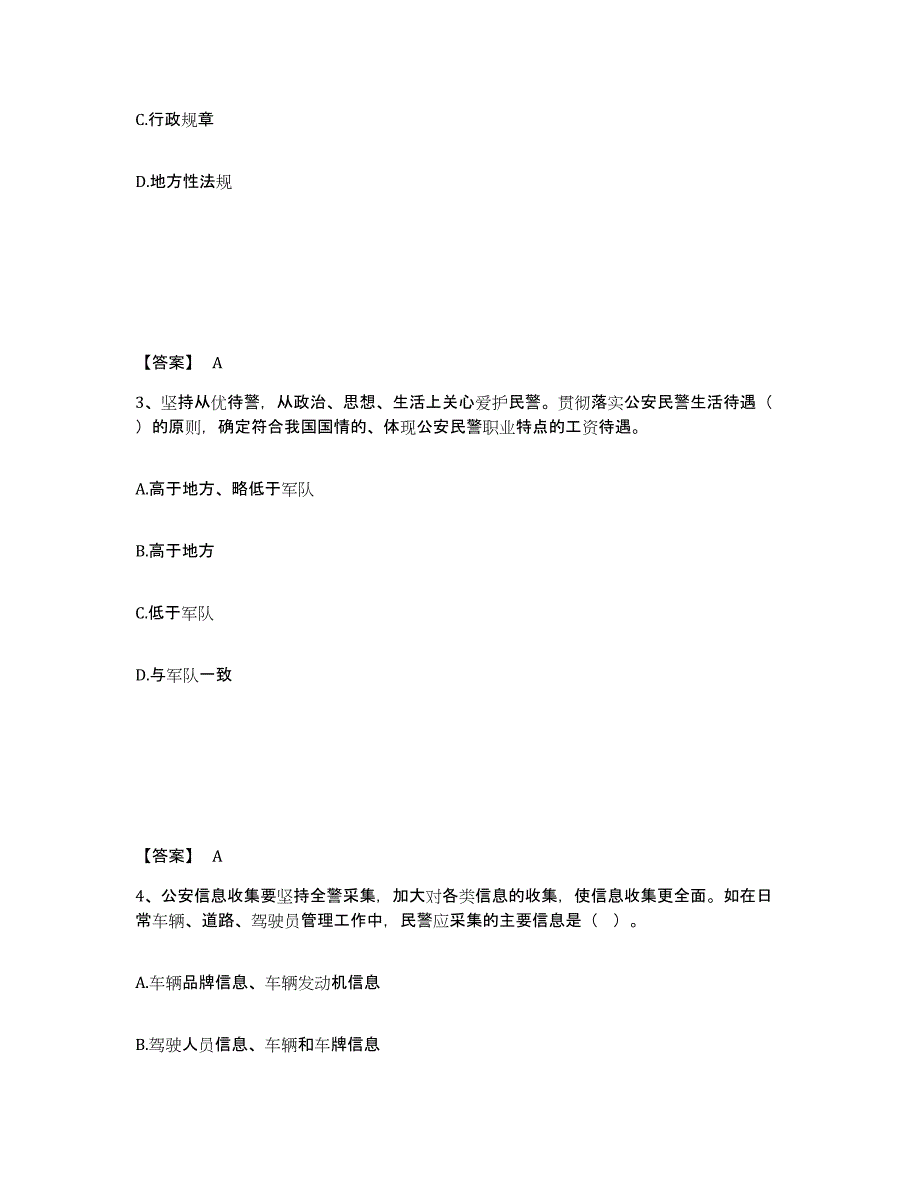 C.行政规章

D.地方性法规

【答案】 A

3、坚持从优待警，从政治、思想、生活上关心爱护民警。贯彻落实公安民警生活待遇（ ）的原则，确定符合我国国情的、体现公安民警职业特点的工资待遇。

A.高于地方、略低于军队

B.高于地方

C.低于军队

D.与军队一致

【答案】 A

4、公安信息收集要坚持全警采集，加大对各类信息的收集，使信息收集更全面。如在日常车辆、道路、驾驶员管理工作中，民警应采集的主要信息是（ ）。

A.车辆品牌信息、车辆发动机信息

B.驾驶人员信息、车辆和车牌信息